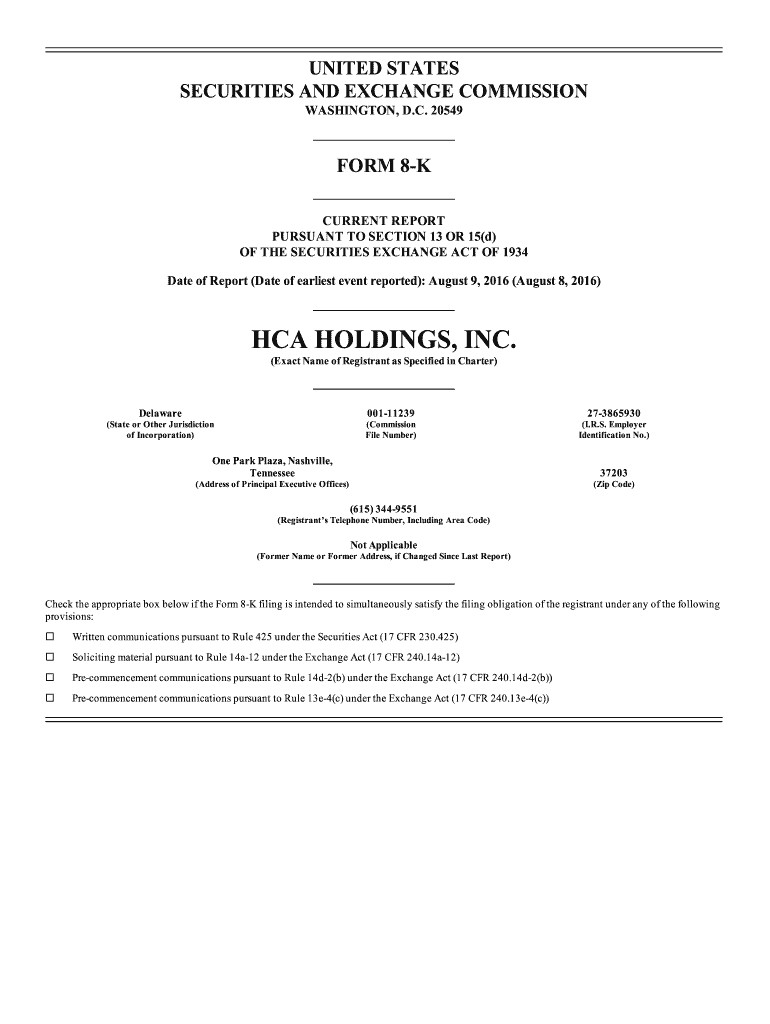 UNITED STATES
SECURITIES AND EXCHANGE COMMISSION
WASHINGTON, D.C. 20549

FORM 8-K

CURRENT REPORT
PURSUANT TO SECTION 13 OR 15(d)
OF THE SECURITIES EXCHANGE ACT OF 1934

Date of Report (Date of earliest event reported): August 9, 2016 (August 8, 2016)

HCA HOLDINGS, INC.
(Exact Name of Registrant as Specified in Charter)

Delaware
(State or Other Jurisdiction of Incorporation)

001-11239
(Commission File Number)

27-3865930
(I.R.S. Employer Identification No.)

One Park Plaza, Nashville, Tennessee
(Address of Principal Executive Offices)

37203
(Zip Code)

(615) 344-9551
(Registrant's Telephone Number, Including Area Code)

Not Applicable
(Former Name or Former Address, if Changed Since Last Report)

Check the appropriate box below if the Form 8-K filing is intended to simultaneously satisfy the filing obligation of the registrant under any of the following provisions:

☐ Written communications pursuant to Rule 425 under the Securities Act (17 CFR 230.425)

☐ Soliciting material pursuant to Rule 14a-12 under the Exchange Act (17 CFR 240.14a-12)

☐ Pre-commencement communications pursuant to Rule 14d-2(b) under the Exchange Act (17 CFR 240.14d-2(b))

☐ Pre-commencement communications pursuant to Rule 13e-4(c) under the Exchange Act (17 CFR 240.13e-4(c))